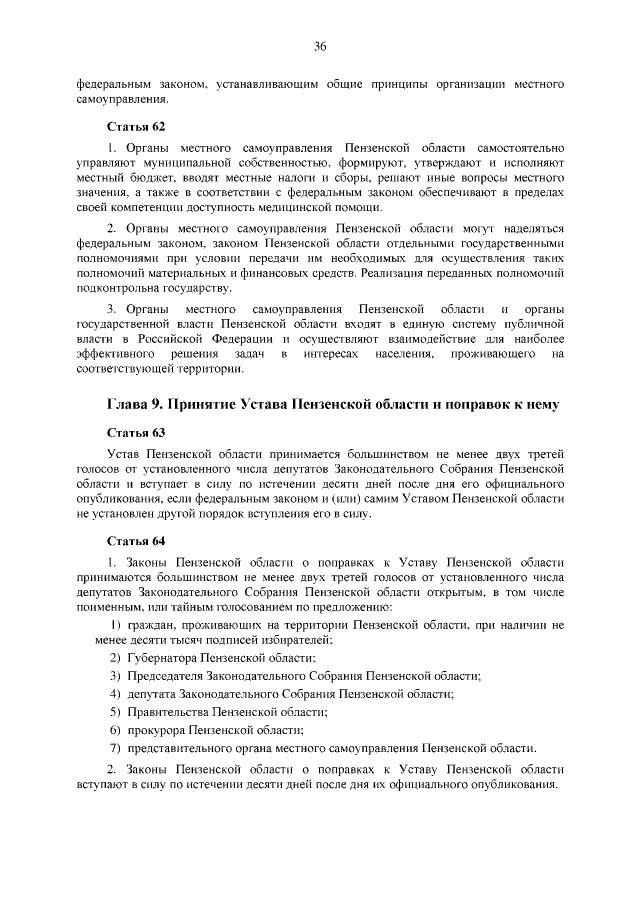 36

федеральным законом, устанавливающим общие принципы организации местного самоуправления.

Статья 62

1. Органы местного самоуправления Пензенской области самостоятельно управляют муниципальной собственностью, формируют, утверждают и исполняют местный бюджет, вводят местные налоги и сборы, решают иные вопросы местного значения, а также в соответствии с федеральным законом обеспечивают в пределах своей компетенции доступность медицинской помощи.

2. Органы местного самоуправления Пензенской области могут наделяться федеральным законом, законом Пензенской области отдельными государственными полномочиями при условии передачи им необходимых для осуществления таких полномочий материальных и финансовых средств. Реализация переданных полномочий подконтрольна государству.

3. Органы местного самоуправления Пензенской области и органы государственной власти Пензенской области входят в единую систему публичной власти в Российской Федерации и осуществляют взаимодействие для наиболее эффективного решения задач в интересах населения, проживающего на соответствующей территории.

Глава 9. Принятие Устава Пензенской области и поправок к нему

Статья 63

Устав Пензенской области принимается большинством не менее двух третей голосов от установленного числа депутатов Законодательного Собрания Пензенской области и вступает в силу по истечении десяти дней после дня его официального опубликования, если федеральным законом и (или) самим Уставом Пензенской области не установлен другой порядок вступления его в силу.

Статья 64

1. Законы Пензенской области о поправках к Уставу Пензенской области принимаются большинством не менее двух третей голосов от установленного числа депутатов Законодательного Собрания Пензенской области открытым, в том числе поименным, или тайным голосованием по предложению:

1) граждан, проживающих на территории Пензенской области, при наличии не менее десяти тысяч подписей избирателей;

2) Губернатора Пензенской области;

3) Председателя Законодательного Собрания Пензенской области;

4) депутата Законодательного Собрания Пензенской области;

5) Правительства Пензенской области;

6) прокурора Пензенской области;

7) представительного органа местного самоуправления Пензенской области.

2. Законы Пензенской области о поправках к Уставу Пензенской области вступают в силу по истечении десяти дней после дня их официального опубликования.